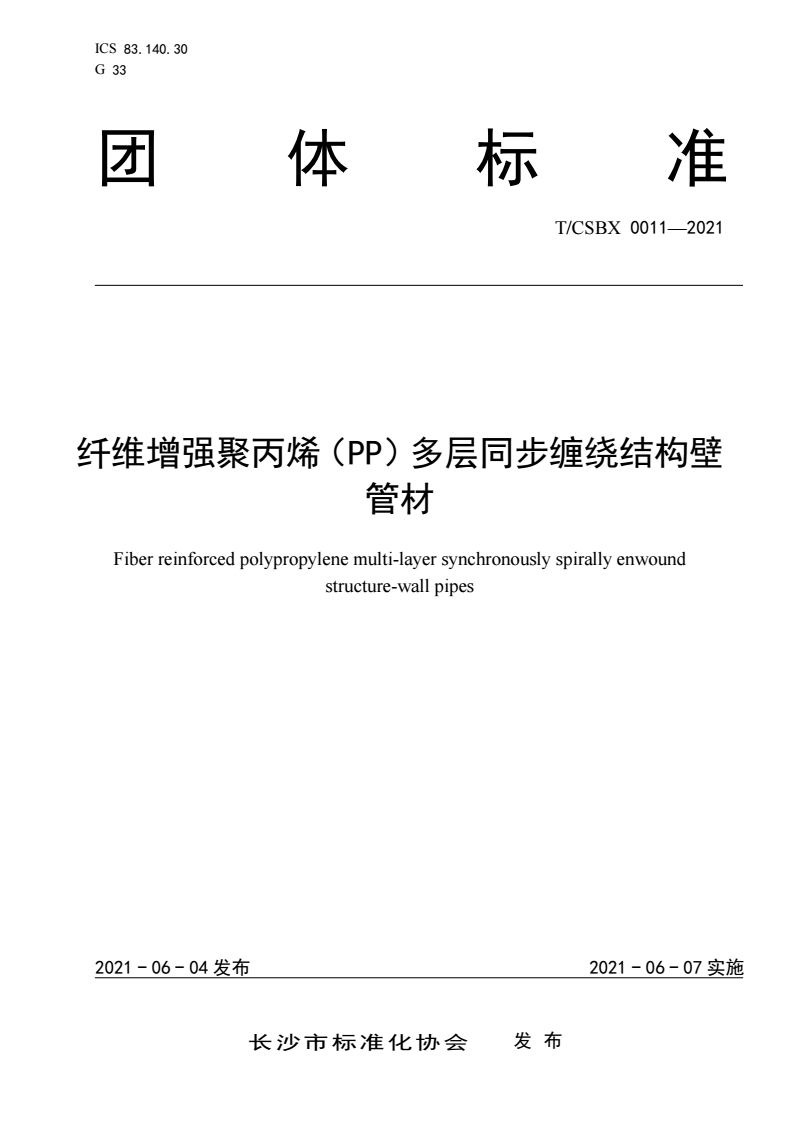 ICS 83.140.30
G 33

团 体 标 准

T/CSBX 0011—2021

纤维增强聚丙烯（PP）多层同步缠绕结构壁管材

Fiber reinforced polypropylene multi-layer synchronously spirally enwound structure-wall pipes

2021 - 06 - 04 发布

2021 - 06 - 07 实施

长沙市标准化协会 发 布